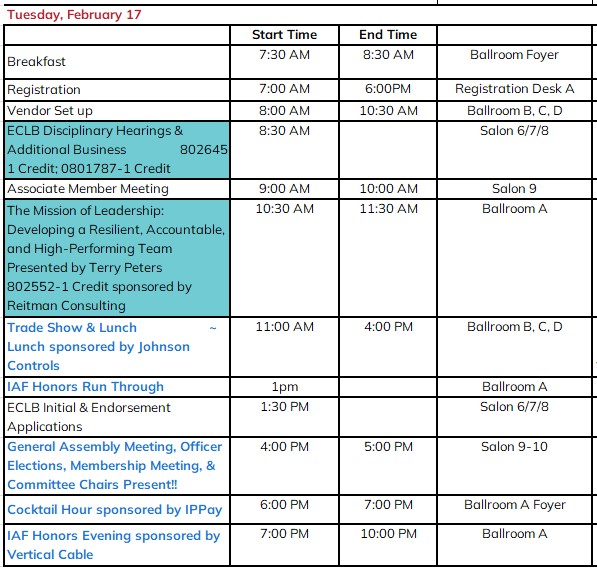 Tuesday, February 17

| | Start Time | End Time | |
|---|---|---|---|
| Breakfast | 7:30 AM | 8:30 AM | Ballroom Foyer |
| Registration | 7:00 AM | 6:00PM | Registration Desk A |
| Vendor Set up | 8:00 AM | 10:30 AM | Ballroom B, C, D |
| ECLB Disciplinary Hearings & Additional Business 802645 1 Credit; 0801787-1 Credit | 8:30 AM | | Salon 6/7/8 |
| Associate Member Meeting | 9:00 AM | 10:00 AM | Salon 9 |
| The Mission of Leadership: Developing a Resilient, Accountable, and High-Performing Team Presented by Terry Peters 802552-1 Credit sponsored by Reitman Consulting | 10:30 AM | 11:30 AM | Ballroom A |
| Trade Show & Lunch ~ Lunch sponsored by Johnson Controls | 11:00 AM | 4:00 PM | Ballroom B, C, D |
| IAF Honors Run Through | 1pm | | Ballroom A |
| ECLB Initial & Endorsement Applications | 1:30 PM | | Salon 6/7/8 |
| General Assembly Meeting, Officer Elections, Membership Meeting, & Committee Chairs Present!! | 4:00 PM | 5:00 PM | Salon 9-10 |
| Cocktail Hour sponsored by IPPay | 6:00 PM | 7:00 PM | Ballroom A Foyer |
| IAF Honors Evening sponsored by Vertical Cable | 7:00 PM | 10:00 PM | Ballroom A |